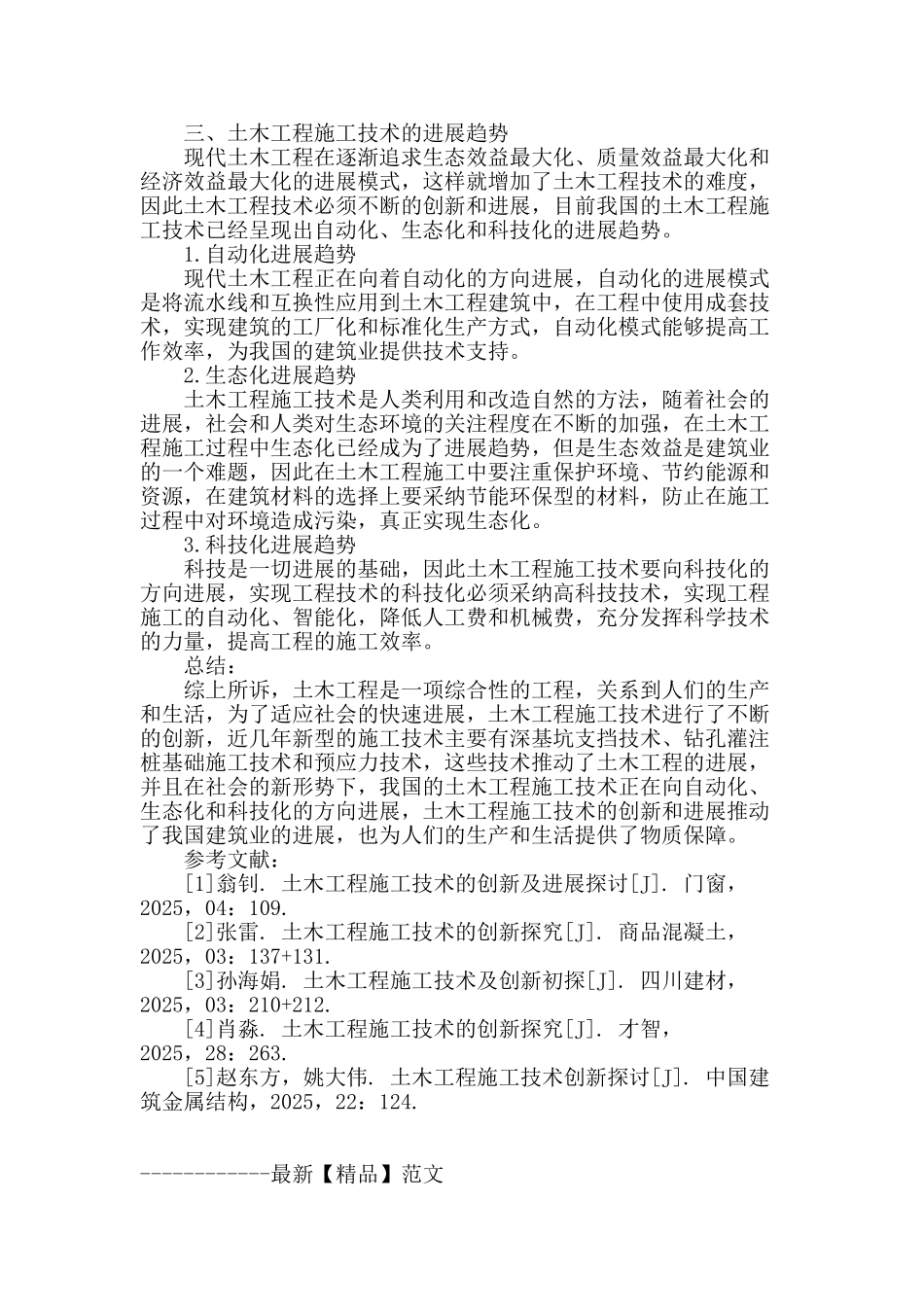 三、土木工程施工技术的进展趋势

现代土木工程在逐渐追求生态效益最大化、质量效益最大化和经济效益最大化的进展模式，这样就增加了土木工程技术的难度，因此土木工程技术必须不断的创新和进展，目前我国的土木工程施工技术已经呈现出自动化、生态化和科技化的进展趋势。

1.自动化进展趋势

现代土木工程正在向着自动化的方向进展，自动化的进展模式是将流水线和互换性应用到土木工程建筑中，在工程中使用成套技术，实现建筑的工厂化和标准化生产方式，自动化模式能够提高工作效率，为我国的建筑业提供技术支持。

2.生态化进展趋势

土木工程施工技术是人类利用和改造自然的方法，随着社会的进展，社会和人类对生态环境的关注程度在不断的加强，在土木工程施工过程中生态化已经成为了进展趋势，但是生态效益是建筑业的一个难题，因此在土木工程施工中要注重保护环境、节约能源和资源，在建筑材料的选择上要采纳节能环保型的材料，防止在施工过程中对环境造成污染，真正实现生态化。

3.科技化进展趋势

科技是一切进展的基础，因此土木工程施工技术要向科技化的方向进展，实现工程技术的科技化必须采纳高科技技术，实现工程施工的自动化、智能化，降低人工费和机械费，充分发挥科学技术的力量，提高工程的施工效率。

总结：

综上所诉，土木工程是一项综合性的工程，关系到人们的生产和生活，为了适应社会的快速进展，土木工程施工技术进行了不断的创新，近几年新型的施工技术主要有深基坑支挡技术、钻孔灌注桩基础施工技术和预应力技术，这些技术推动了土木工程的进展，并且在社会的新形势下，我国的土木工程施工技术正在向自动化、生态化和科技化的方向进展，土木工程施工技术的创新和进展推动了我国建筑业的进展，也为人们的生产和生活提供了物质保障。

参考文献：

[1]翁钊. 土木工程施工技术的创新及进展探讨[J]. 门窗，2025，04：109.

[2]张雷. 土木工程施工技术的创新探究[J]. 商品混凝土，2025，03：137+131.

[3]孙海娟. 土木工程施工技术及创新初探[J]. 四川建材，2025，03：210+212.

[4]肖淼. 土木工程施工技术的创新探究[J]. 才智，2025，28：263.

[5]赵东方，姚大伟. 土木工程施工技术创新探讨[J]. 中国建筑金属结构，2025，22：124.

------------最新【精品】范文